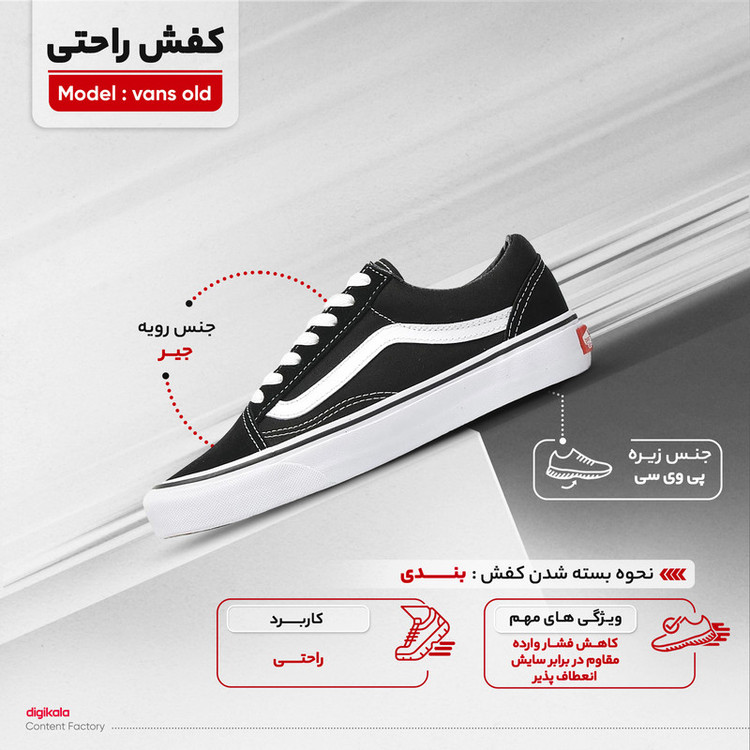 کفش راحتی

Model : vans old

جنس رویه
جیر

جنس زیره
پی وی سی

نحوه بسته شدن کفش : بندی

ویژگی های مهم
کاهش فشار وارده
مقاوم در برابر سایش
انعطاف پذیر

کاربرد
راحتی

digikala
Content Factory